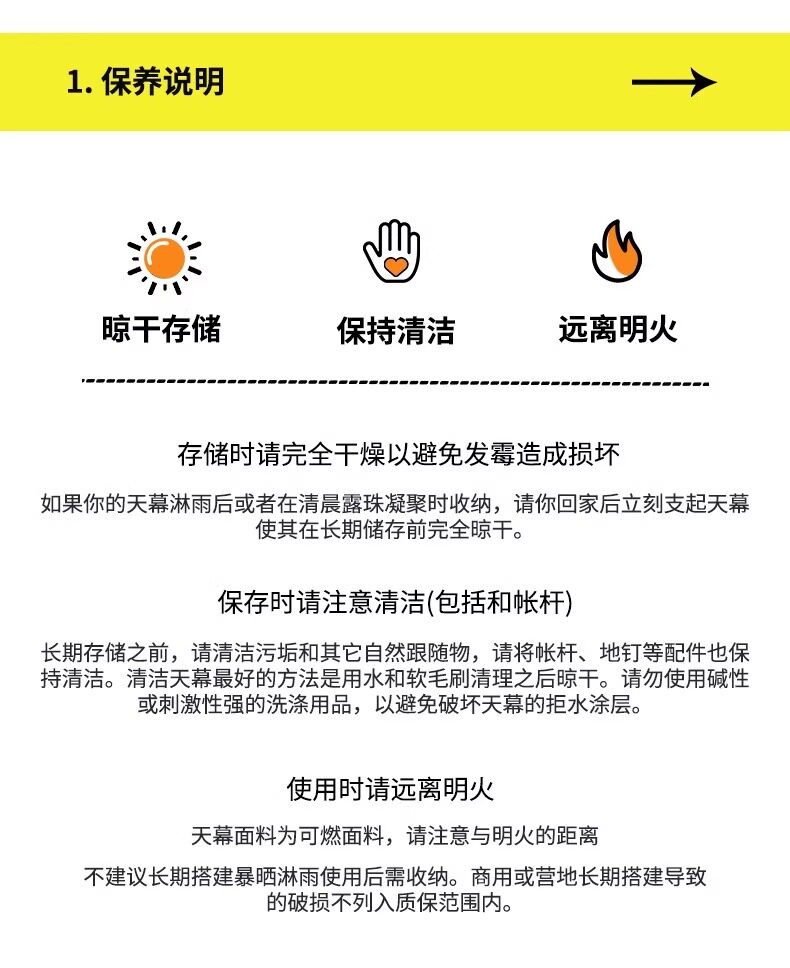 1. 保养说明

晾干存储

保持清洁

远离明火

存储时请完全干燥以避免发霉造成损坏

如果你的天幕淋雨后或者在清晨露珠凝聚时收纳，请你回家后立刻支起天幕使其在长期储存前完全晾干。

保存时请注意清洁(包括和帐杆)

长期存储之前，请清洁污垢和其它自然跟随物，请将帐杆、地钉等配件也保持清洁。清洁天幕最好的方法是用水和软毛刷清理之后晾干。请勿使用碱性或刺激性强的洗涤用品，以避免破坏天幕的拒水涂层。

使用时请远离明火

天幕面料为可燃面料，请注意与明火的距离

不建议长期搭建暴晒淋雨使用后需收纳。商用或营地长期搭建导致的破损不列入质保范围内。